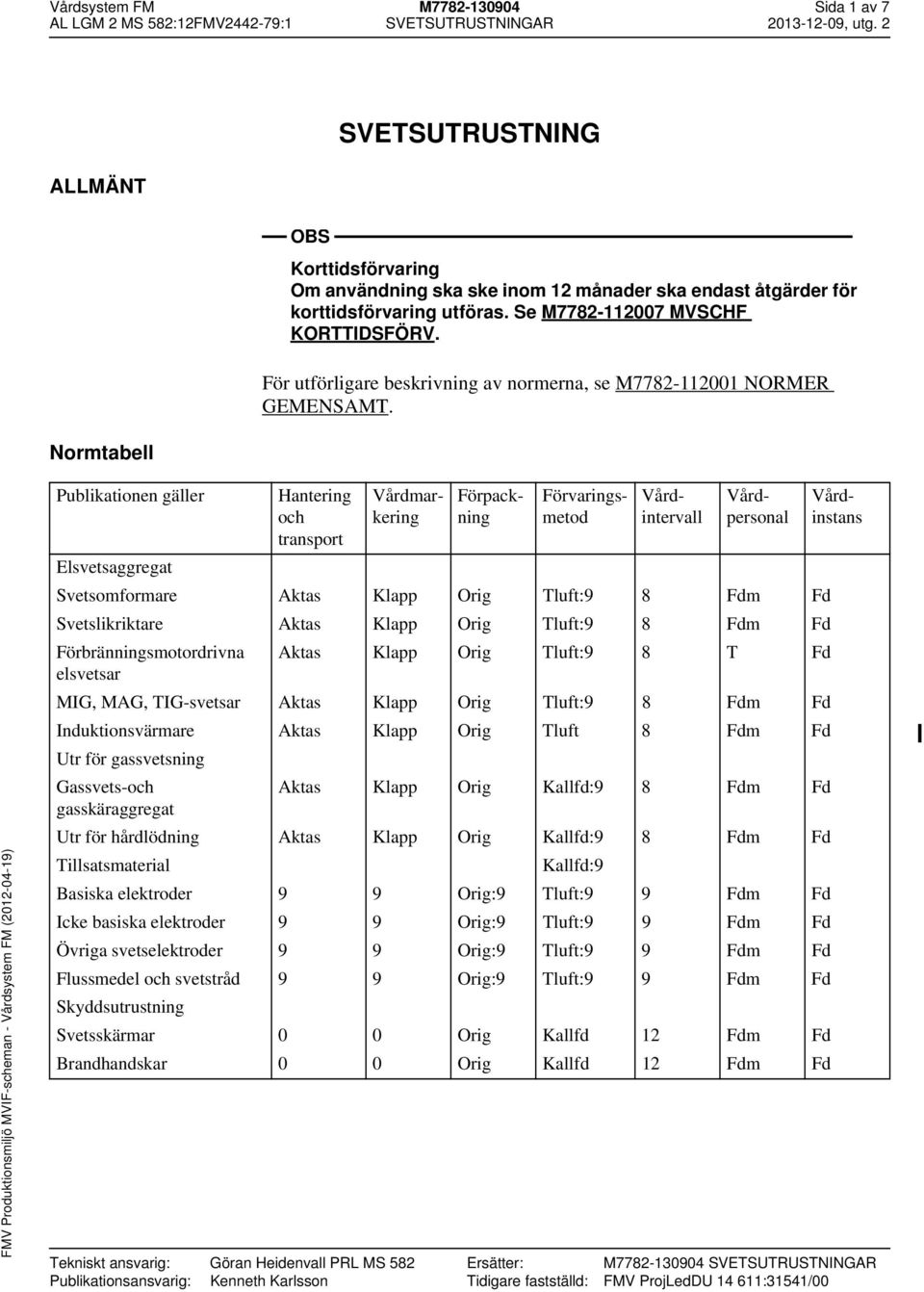 Vårdsystem FM M7782-130904 Sida 1 av 7
AL LGM 2 MS 582:12FMV2442-79:1 SVETSUTRUSTNINGAR 2013-12-09, utg. 2

SVETSUTRUSTNING

ALLMÄNT

OBS

Korttidsförvaring
Om användning ska ske inom 12 månader ska endast åtgärder för korttidsförvaring utföras. Se M7782-112007 MVSCHF KORTTIDSFÖRV.

För utförligare beskrivning av normerna, se M7782-112001 NORMER GEMENSAMT.

Normtabell

| Publikationen gäller | Hantering och transport | Vårdmarkering | Förpackning | Förvaringsmetod | Vårdintervall | Vårdpersonal | Vårdinstans |
|---|---|---|---|---|---|---|---|
| Elsvetsaggregat | | | | | | | |
| Svetsomformare | Aktas | Klapp | Orig | Tluft:9 | 8 | Fdm | Fd |
| Svetslikriktare | Aktas | Klapp | Orig | Tluft:9 | 8 | Fdm | Fd |
| Förbränningsmotordrivna elsvetsar | Aktas | Klapp | Orig | Tluft:9 | 8 | T | Fd |
| MIG, MAG, TIG-svetsar | Aktas | Klapp | Orig | Tluft:9 | 8 | Fdm | Fd |
| Induktionsvärmare | Aktas | Klapp | Orig | Tluft | 8 | Fdm | Fd |
| Utr för gassvetsning | | | | | | | |
| Gassvets-och gasskäraggregat | Aktas | Klapp | Orig | Kallfd:9 | 8 | Fdm | Fd |
| Utr för hårdlödning | Aktas | Klapp | Orig | Kallfd:9 | 8 | Fdm | Fd |
| Tillsatsmaterial | | | | Kallfd:9 | | | |
| Basiska elektroder | 9 | 9 | Orig:9 | Tluft:9 | 9 | Fdm | Fd |
| Icke basiska elektroder | 9 | 9 | Orig:9 | Tluft:9 | 9 | Fdm | Fd |
| Övriga svetselektroder | 9 | 9 | Orig:9 | Tluft:9 | 9 | Fdm | Fd |
| Flussmedel och svetstråd | 9 | 9 | Orig:9 | Tluft:9 | 9 | Fdm | Fd |
| Skyddsutrustning | | | | | | | |
| Svetsskärmar | 0 | 0 | Orig | Kallfd | 12 | Fdm | Fd |
| Brandhandskar | 0 | 0 | Orig | Kallfd | 12 | Fdm | Fd |

FMV Produktionsmiljö MVIF-scheman - Vårdsystem FM (2012-04-19)

Tekniskt ansvarig: Göran Heidenvall PRL MS 582 Ersätter: M7782-130904 SVETSUTRUSTNINGAR
Publikationsansvarig: Kenneth Karlsson Tidigare fastställd: FMV ProjLedDU 14 611:31541/00